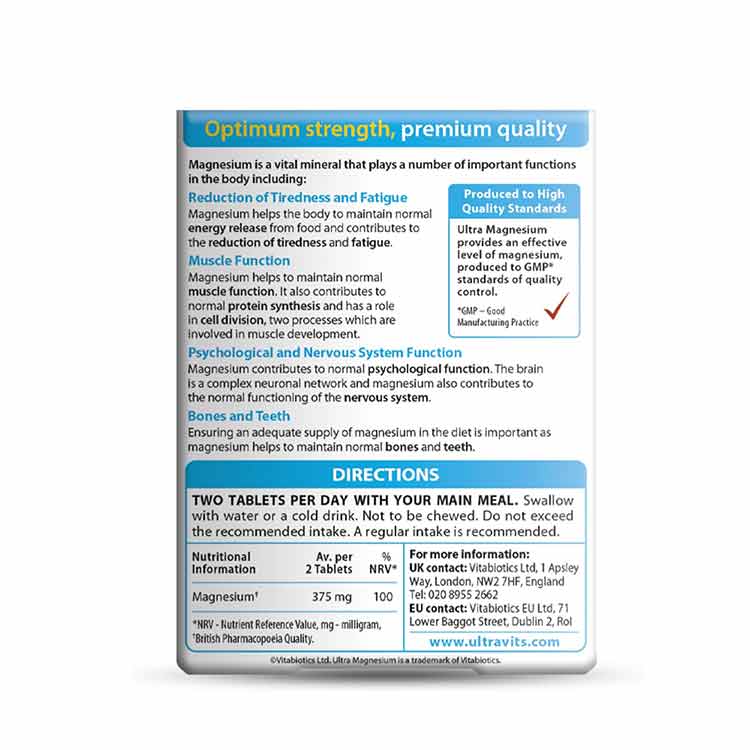 Optimum strength, premium quality

Magnesium is a vital mineral that plays a number of important functions in the body including:

Reduction of Tiredness and Fatigue
Magnesium helps the body to maintain normal energy release from food and contributes to the reduction of tiredness and fatigue.

Muscle Function
Magnesium helps to maintain normal muscle function. It also contributes to normal protein synthesis and has a role in cell division, two processes which are involved in muscle development.

Produced to High Quality Standards

Ultra Magnesium provides an effective level of magnesium, produced to GMP* standards of quality control.

*GMP – Good Manufacturing Practice

Psychological and Nervous System Function
Magnesium contributes to normal psychological function. The brain is a complex neuronal network and magnesium also contributes to the normal functioning of the nervous system.

Bones and Teeth
Ensuring an adequate supply of magnesium in the diet is important as magnesium helps to maintain normal bones and teeth.

DIRECTIONS

TWO TABLETS PER DAY WITH YOUR MAIN MEAL. Swallow with water or a cold drink. Not to be chewed. Do not exceed the recommended intake. A regular intake is recommended.

| Nutritional Information | Av. per 2 Tablets | % NRV* |
|---|---|---|
| Magnesium† | 375 mg | 100 |

*NRV - Nutrient Reference Value, mg - milligram, †British Pharmacopoeia Quality.

For more information:
UK contact: Vitabiotics Ltd, 1 Apsley Way, London, NW2 7HF, England
Tel: 020 8955 2662
EU contact: Vitabiotics EU Ltd, 71 Lower Baggot Street, Dublin 2, RoI
www.ultravits.com

©Vitabiotics Ltd. Ultra Magnesium is a trademark of Vitabiotics.